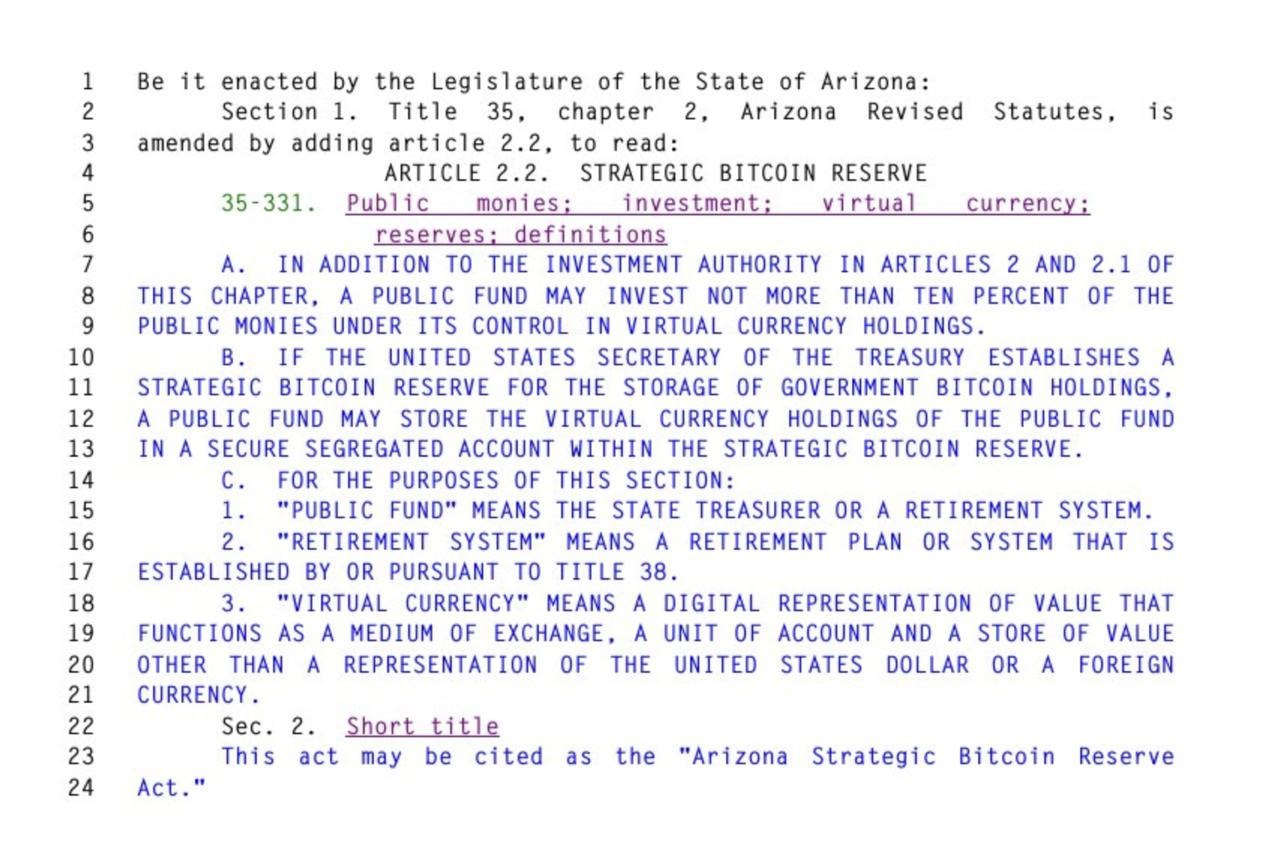 1 Be it enacted by the Legislature of the State of Arizona:
2 Section 1. Title 35, chapter 2, Arizona Revised Statutes, is
3 amended by adding article 2.2, to read:
4 ARTICLE 2.2. STRATEGIC BITCOIN RESERVE
5 35-331. Public monies; investment; virtual currency;
6 reserves; definitions
7 A. IN ADDITION TO THE INVESTMENT AUTHORITY IN ARTICLES 2 AND 2.1 OF
8 THIS CHAPTER, A PUBLIC FUND MAY INVEST NOT MORE THAN TEN PERCENT OF THE
9 PUBLIC MONIES UNDER ITS CONTROL IN VIRTUAL CURRENCY HOLDINGS.
10 B. IF THE UNITED STATES SECRETARY OF THE TREASURY ESTABLISHES A
11 STRATEGIC BITCOIN RESERVE FOR THE STORAGE OF GOVERNMENT BITCOIN HOLDINGS,
12 A PUBLIC FUND MAY STORE THE VIRTUAL CURRENCY HOLDINGS OF THE PUBLIC FUND
13 IN A SECURE SEGREGATED ACCOUNT WITHIN THE STRATEGIC BITCOIN RESERVE.
14 C. FOR THE PURPOSES OF THIS SECTION:
15 1. "PUBLIC FUND" MEANS THE STATE TREASURER OR A RETIREMENT SYSTEM.
16 2. "RETIREMENT SYSTEM" MEANS A RETIREMENT PLAN OR SYSTEM THAT IS
17 ESTABLISHED BY OR PURSUANT TO TITLE 38.
18 3. "VIRTUAL CURRENCY" MEANS A DIGITAL REPRESENTATION OF VALUE THAT
19 FUNCTIONS AS A MEDIUM OF EXCHANGE, A UNIT OF ACCOUNT AND A STORE OF VALUE
20 OTHER THAN A REPRESENTATION OF THE UNITED STATES DOLLAR OR A FOREIGN
21 CURRENCY.
22 Sec. 2. Short title
23 This act may be cited as the "Arizona Strategic Bitcoin Reserve
24 Act."